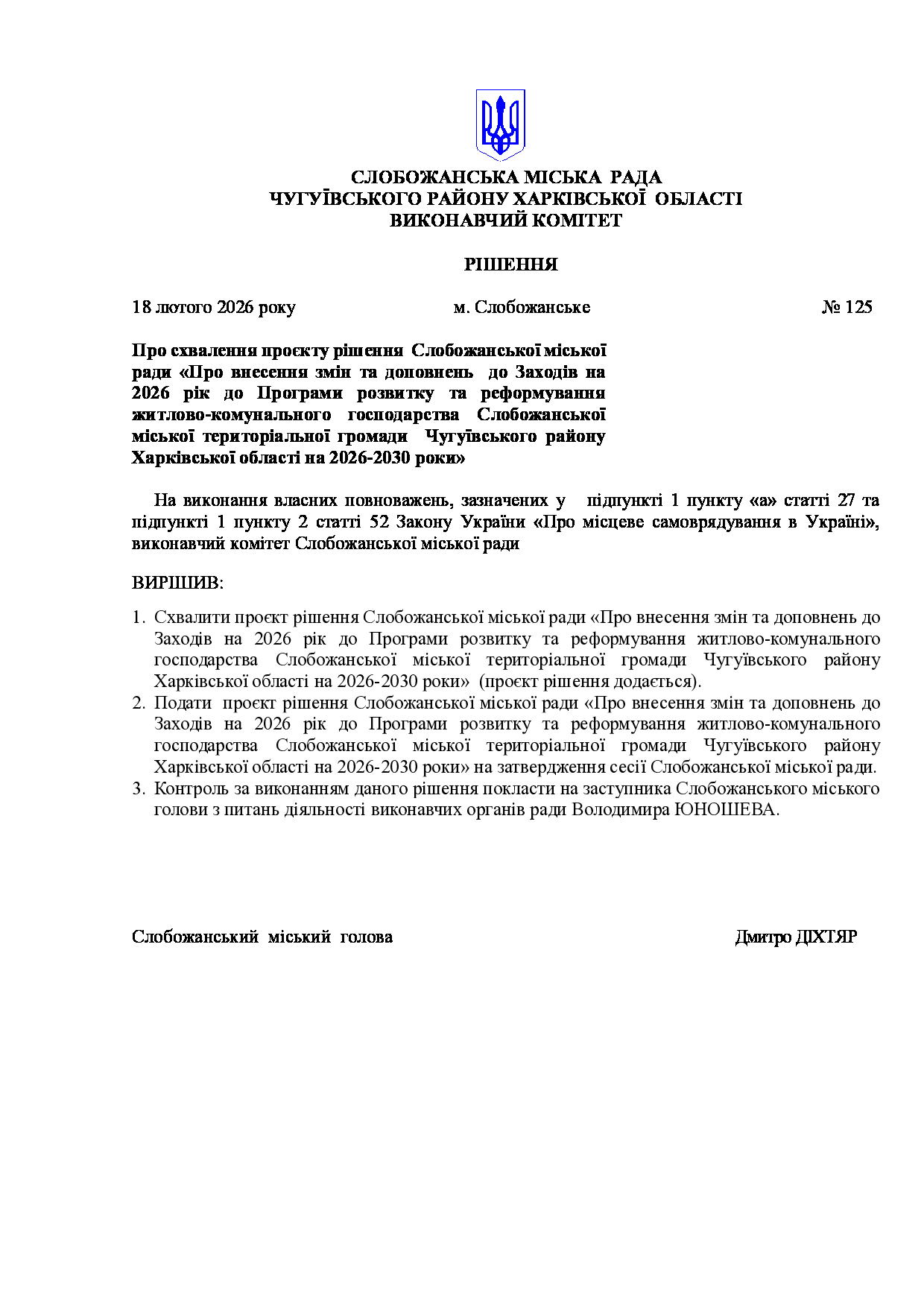 СЛОБОЖАНСЬКА МІСЬКА РАДА
ЧУГУЇВСЬКОГО РАЙОНУ ХАРКІВСЬКОЇ ОБЛАСТІ
ВИКОНАВЧИЙ КОМІТЕТ

РІШЕННЯ

18 лютого 2026 року м. Слобожанське № 125

Про схвалення проєкту рішення Слобожанської міської ради «Про внесення змін та доповнень до Заходів на 2026 рік до Програми розвитку та реформування житлово-комунального господарства Слобожанської міської територіальної громади Чугуївського району Харківської області на 2026-2030 роки»

На виконання власних повноважень, зазначених у підпункті 1 пункту «а» статті 27 та підпункті 1 пункту 2 статті 52 Закону України «Про місцеве самоврядування в Україні», виконавчий комітет Слобожанської міської ради

ВИРІШИВ:

1. Схвалити проєкт рішення Слобожанської міської ради «Про внесення змін та доповнень до Заходів на 2026 рік до Програми розвитку та реформування житлово-комунального господарства Слобожанської міської територіальної громади Чугуївського району Харківської області на 2026-2030 роки» (проєкт рішення додається).
2. Подати проєкт рішення Слобожанської міської ради «Про внесення змін та доповнень до Заходів на 2026 рік до Програми розвитку та реформування житлово-комунального господарства Слобожанської міської територіальної громади Чугуївського району Харківської області на 2026-2030 роки» на затвердження сесії Слобожанської міської ради.
3. Контроль за виконанням даного рішення покласти на заступника Слобожанського міського голови з питань діяльності виконавчих органів ради Володимира ЮНОШЕВА.

Слобожанський міський голова Дмитро ДІХТЯР